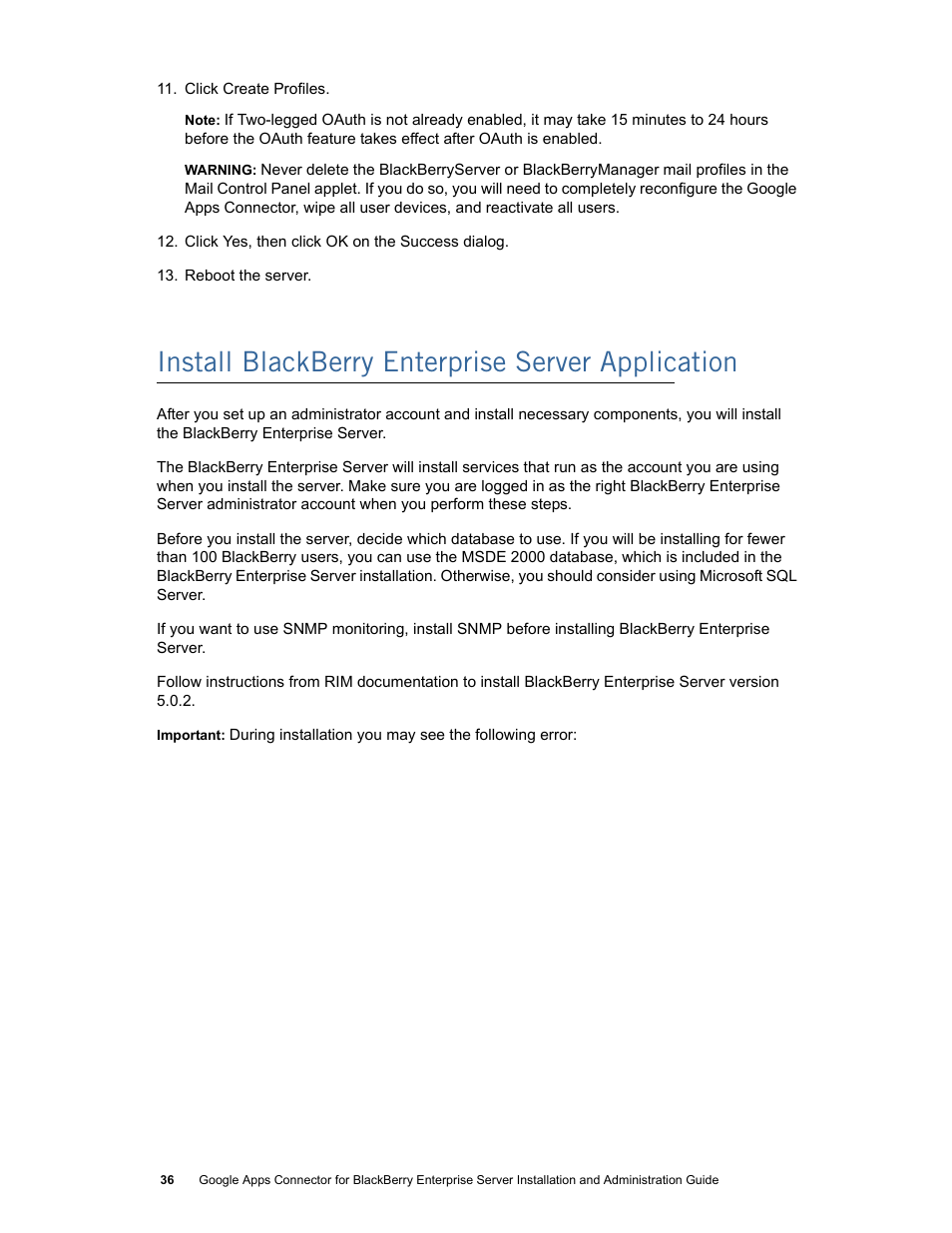 11. Click Create Profiles.

Note: If Two-legged OAuth is not already enabled, it may take 15 minutes to 24 hours before the OAuth feature takes effect after OAuth is enabled.

WARNING: Never delete the BlackBerryServer or BlackBerryManager mail profiles in the Mail Control Panel applet. If you do so, you will need to completely reconfigure the Google Apps Connector, wipe all user devices, and reactivate all users.

12. Click Yes, then click OK on the Success dialog.

13. Reboot the server.

Install BlackBerry Enterprise Server Application

After you set up an administrator account and install necessary components, you will install the BlackBerry Enterprise Server.

The BlackBerry Enterprise Server will install services that run as the account you are using when you install the server. Make sure you are logged in as the right BlackBerry Enterprise Server administrator account when you perform these steps.

Before you install the server, decide which database to use. If you will be installing for fewer than 100 BlackBerry users, you can use the MSDE 2000 database, which is included in the BlackBerry Enterprise Server installation. Otherwise, you should consider using Microsoft SQL Server.

If you want to use SNMP monitoring, install SNMP before installing BlackBerry Enterprise Server.

Follow instructions from RIM documentation to install BlackBerry Enterprise Server version 5.0.2.

Important: During installation you may see the following error:

36 Google Apps Connector for BlackBerry Enterprise Server Installation and Administration Guide